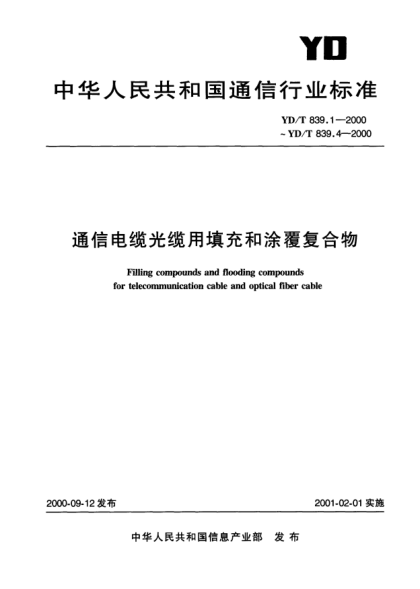 YD

中华人民共和国通信行业标准

YD/T 839.1—2000
~YD/T 839.4—2000

通信电缆光缆用填充和涂覆复合物

Filling compounds and flooding compounds
for telecommunication cable and optical fiber cable

2000-09-12 发布

2001-02-01 实施

中华人民共和国信息产业部　发 布